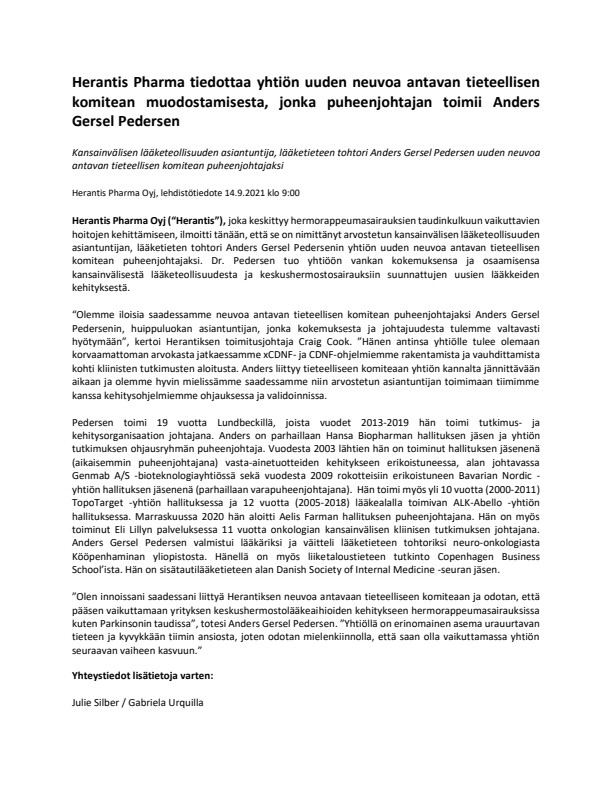 Herantis Pharma tiedottaa yhtiön uuden neuvoa antavan tieteellisen komitean muodostamisesta, jonka puheenjohtajan toimii Anders Gersel Pedersen

Kansainvälisen lääketeollisuuden asiantuntija, lääketieteen tohtori Anders Gersel Pedersen uuden neuvoa antavan tieteellisen komitean puheenjohtajaksi

Herantis Pharma Oyj, lehdistötiedote 14.9.2021 klo 9:00

Herantis Pharma Oyj ("Herantis"), joka keskittyy hermorappeumasairauksien taudinkulkuun vaikuttavien hoitojen kehittämiseen, ilmoitti tänään, että se on nimittänyt arvostetun kansainvälisen lääketeollisuuden asiantuntijan, lääketieten tohtori Anders Gersel Pedersenin yhtiön uuden neuvoa antavan tieteellisen komitean puheenjohtajaksi. Dr. Pedersen tuo yhtiöön vankan kokemuksensa ja osaamisensa kansainvälisestä lääketeollisuudesta ja keskushermostosairauksiin suunnattujen uusien lääkkeiden kehityksestä.

"Olemme iloisia saadessamme neuvoa antavan tieteellisen komitean puheenjohtajaksi Anders Gersel Pedersenin, huippuluokan asiantuntijan, jonka kokemuksesta ja johtajuudesta tulemme valtavasti hyötymään", kertoi Herantiksen toimitusjohtaja Craig Cook. "Hänen antinsa yhtiölle tulee olemaan korvaamattoman arvokasta jatkaessamme xCDNF- ja CDNF-ohjelmiemme rakentamista ja vauhdittamista kohti kliinisten tutkimusten aloitusta. Anders liittyy tieteelliseen komiteaan yhtiön kannalta jännittävään aikaan ja olemme hyvin mielissämme saadessamme niin arvostetun asiantuntijan toimimaan tiimimme kanssa kehitysohjelmiemme ohjauksessa ja validoinnissa.

Pedersen toimi 19 vuotta Lundbeckillä, joista vuodet 2013-2019 hän toimi tutkimus- ja kehitysorganisaation johtajana. Anders on parhaillaan Hansa Biopharman hallituksen jäsen ja yhtiön tutkimuksen ohjausryhmän puheenjohtaja. Vuodesta 2003 lähtien hän on toiminut hallituksen jäsenenä (aikaisemmin puheenjohtajana) vasta-ainetuotteiden kehitykseen erikoistuneessa, alan johtavassa Genmab A/S -bioteknologiayhtiössä sekä vuodesta 2009 rokotteisiin erikoistuneen Bavarian Nordic -yhtiön hallituksen jäsenenä (parhaillaan varapuheenjohtajana). Hän toimi myös yli 10 vuotta (2000-2011) TopoTarget -yhtiön hallituksessa ja 12 vuotta (2005-2018) lääkealalla toimivan ALK-Abello -yhtiön hallituksessa. Marraskuussa 2020 hän aloitti Aelis Farman hallituksen puheenjohtajana. Hän on myös toiminut Eli Lillyn palveluksessa 11 vuotta onkologian kansainvälisen kliinisen tutkimuksen johtajana. Anders Gersel Pedersen valmistui lääkäriksi ja väitteli lääketieteen tohtoriksi neuro-onkologiasta Kööpenhaminan yliopistosta. Hänellä on myös liiketaloustieteen tutkinto Copenhagen Business School'ista. Hän on sisätautilääketieteen alan Danish Society of Internal Medicine -seuran jäsen.

"Olen innoissani saadessani liittyä Herantiksen neuvoa antavaan tieteelliseen komiteaan ja odotan, että pääsen vaikuttamaan yrityksen keskushermostolääkeaihioiden kehitykseen hermorappeumasairauksissa kuten Parkinsonin taudissa", totesi Anders Gersel Pedersen. "Yhtiöllä on erinomainen asema urauurtavan tieteen ja kyvykkään tiimin ansiosta, joten odotan mielenkiinnolla, että saan olla vaikuttamassa yhtiön seuraavan vaiheen kasvuun."

Yhteystiedot lisätietoja varten:

Julie Silber / Gabriela Urquilla